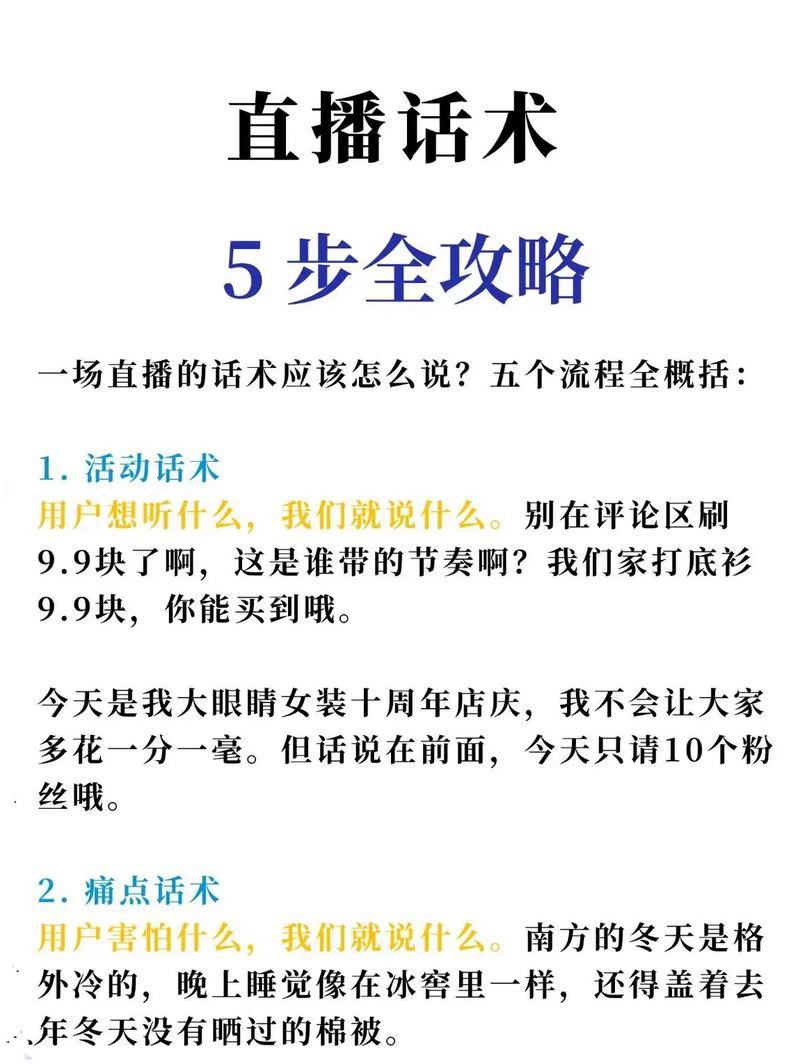 直播话术

5 步全攻略

一场直播的话术应该怎么说？五个流程全概括：

1. 活动话术
用户想听什么，我们就说什么。别在评论区刷9.9块了啊，这是谁带的节奏啊？我们家打底衫9.9块，你能买到哦。

今天是我大眼睛女装十周年店庆，我不会让大家多花一分一毫。但话说在前面，今天只请10个粉丝哦。

2. 痛点话术
用户害怕什么，我们就说什么。南方的冬天是格外冷的，晚上睡觉像在冰窖里一样，还得盖着去年冬天没有晒过的棉被。